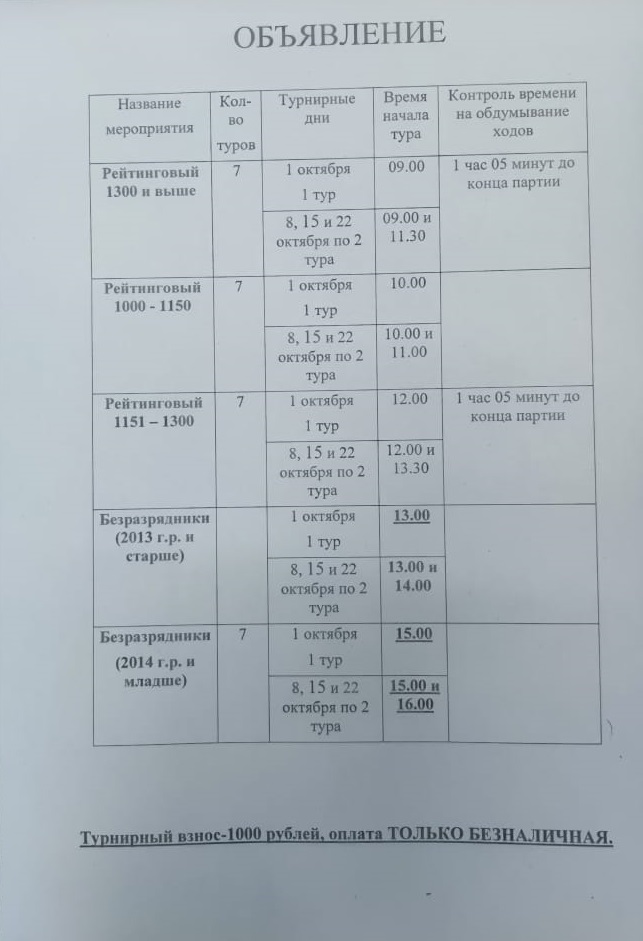 ОБЪЯВЛЕНИЕ

| Название мероприятия | Кол-во туров | Турнирные дни | Время начала тура | Контроль времени на обдумывание ходов |
|---|---|---|---|---|
| Рейтинговый 1300 и выше | 7 | 1 октября 1 тур | 09.00 | 1 час 05 минут до конца партии |
| | | 8, 15 и 22 октября по 2 тура | 09.00 и 11.30 | |
| Рейтинговый 1000 - 1150 | 7 | 1 октября 1 тур | 10.00 | |
| | | 8, 15 и 22 октября по 2 тура | 10.00 и 11.00 | |
| Рейтинговый 1151 – 1300 | 7 | 1 октября 1 тур | 12.00 | 1 час 05 минут до конца партии |
| | | 8, 15 и 22 октября по 2 тура | 12.00 и 13.30 | |
| Безразрядники (2013 г.р. и старше) | | 1 октября 1 тур | 13.00 | |
| | | 8, 15 и 22 октября по 2 тура | 13.00 и 14.00 | |
| Безразрядники (2014 г.р. и младше) | 7 | 1 октября 1 тур | 15.00 | |
| | | 8, 15 и 22 октября по 2 тура | 15.00 и 16.00 | |

Турнирный взнос-1000 рублей, оплата ТОЛЬКО БЕЗНАЛИЧНАЯ.